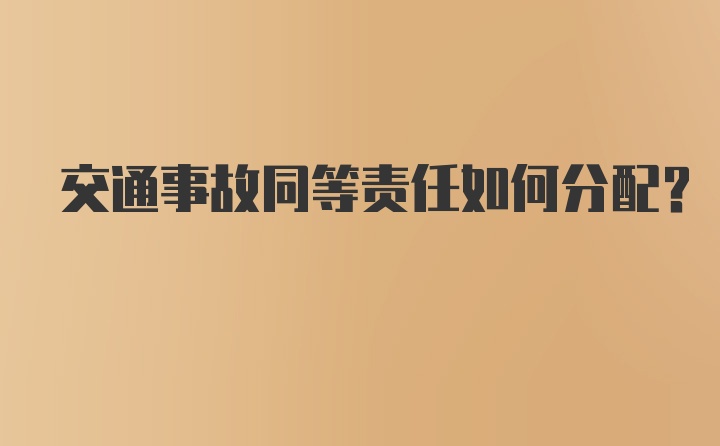 交通事故同等责任如何分配?